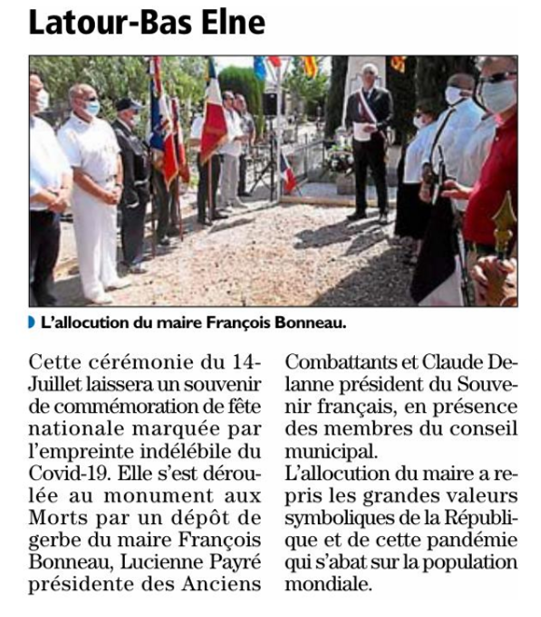 Latour-Bas Elne

L'allocution du maire François Bonneau.

Cette cérémonie du 14-Juillet laissera un souvenir de commémoration de fête nationale marquée par l'empreinte indélébile du Covid-19. Elle s'est déroulée au monument aux Morts par un dépôt de gerbe du maire François Bonneau, Lucienne Payré présidente des Anciens Combattants et Claude Delanne président du Souvenir français, en présence des membres du conseil municipal.

L'allocution du maire a repris les grandes valeurs symboliques de la République et de cette pandémie qui s'abat sur la population mondiale.